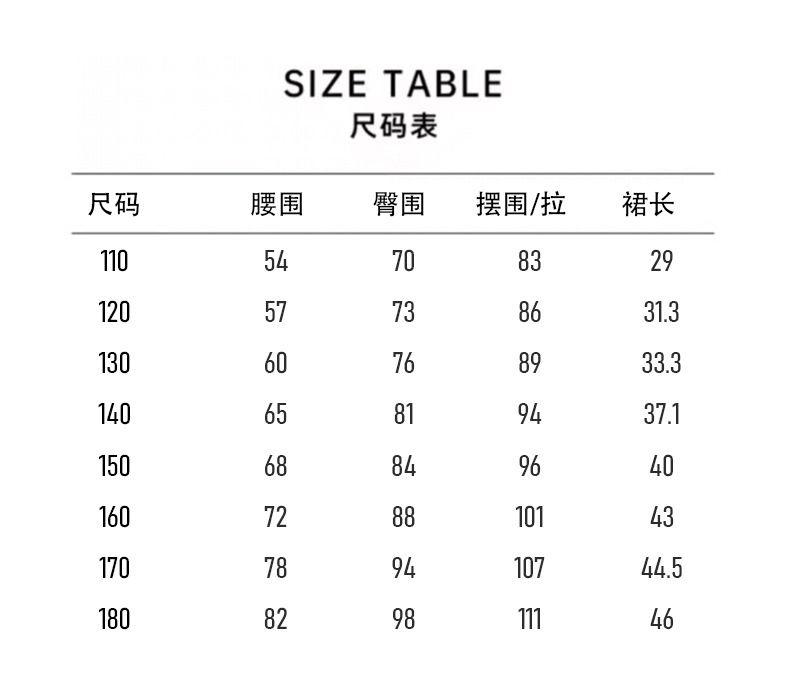 SIZE TABLE
尺码表

| 尺码 | 腰围 | 臀围 | 摆围/拉 | 裙长 |
|---|---|---|---|---|
| 110 | 54 | 70 | 83 | 29 |
| 120 | 57 | 73 | 86 | 31.3 |
| 130 | 60 | 76 | 89 | 33.3 |
| 140 | 65 | 81 | 94 | 37.1 |
| 150 | 68 | 84 | 96 | 40 |
| 160 | 72 | 88 | 101 | 43 |
| 170 | 78 | 94 | 107 | 44.5 |
| 180 | 82 | 98 | 111 | 46 |